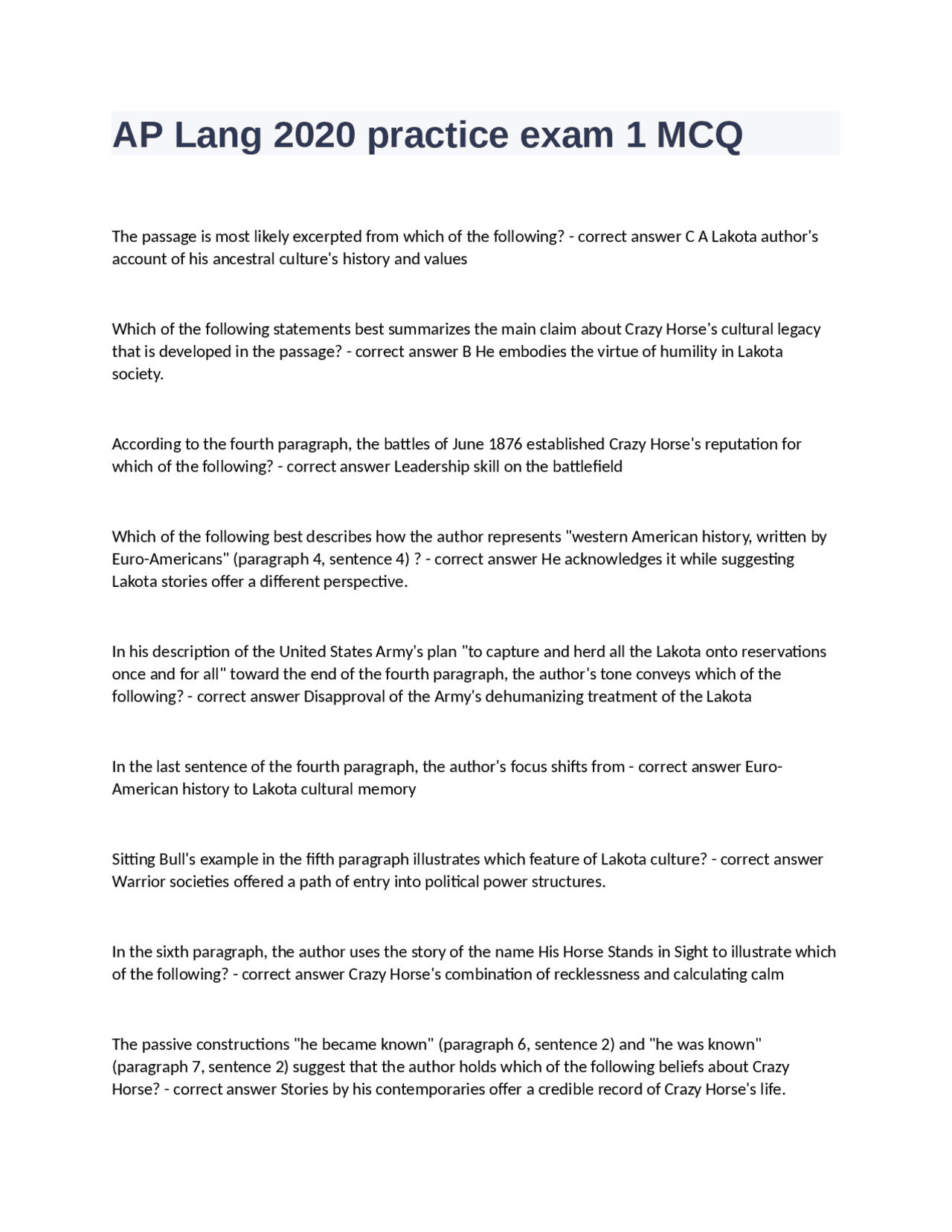 AP Lang 2020 practice exam 1 MCQ

The passage is most likely excerpted from which of the following? - correct answer C A Lakota author's account of his ancestral culture's history and values

Which of the following statements best summarizes the main claim about Crazy Horse's cultural legacy that is developed in the passage? - correct answer B He embodies the virtue of humility in Lakota society.

According to the fourth paragraph, the battles of June 1876 established Crazy Horse's reputation for which of the following? - correct answer Leadership skill on the battlefield

Which of the following best describes how the author represents "western American history, written by Euro-Americans" (paragraph 4, sentence 4) ? - correct answer He acknowledges it while suggesting Lakota stories offer a different perspective.

In his description of the United States Army's plan "to capture and herd all the Lakota onto reservations once and for all" toward the end of the fourth paragraph, the author's tone conveys which of the following? - correct answer Disapproval of the Army's dehumanizing treatment of the Lakota

In the last sentence of the fourth paragraph, the author's focus shifts from - correct answer Euro-American history to Lakota cultural memory

Sitting Bull's example in the fifth paragraph illustrates which feature of Lakota culture? - correct answer Warrior societies offered a path of entry into political power structures.

In the sixth paragraph, the author uses the story of the name His Horse Stands in Sight to illustrate which of the following? - correct answer Crazy Horse's combination of recklessness and calculating calm

The passive constructions "he became known" (paragraph 6, sentence 2) and "he was known" (paragraph 7, sentence 2) suggest that the author holds which of the following beliefs about Crazy Horse? - correct answer Stories by his contemporaries offer a credible record of Crazy Horse's life.